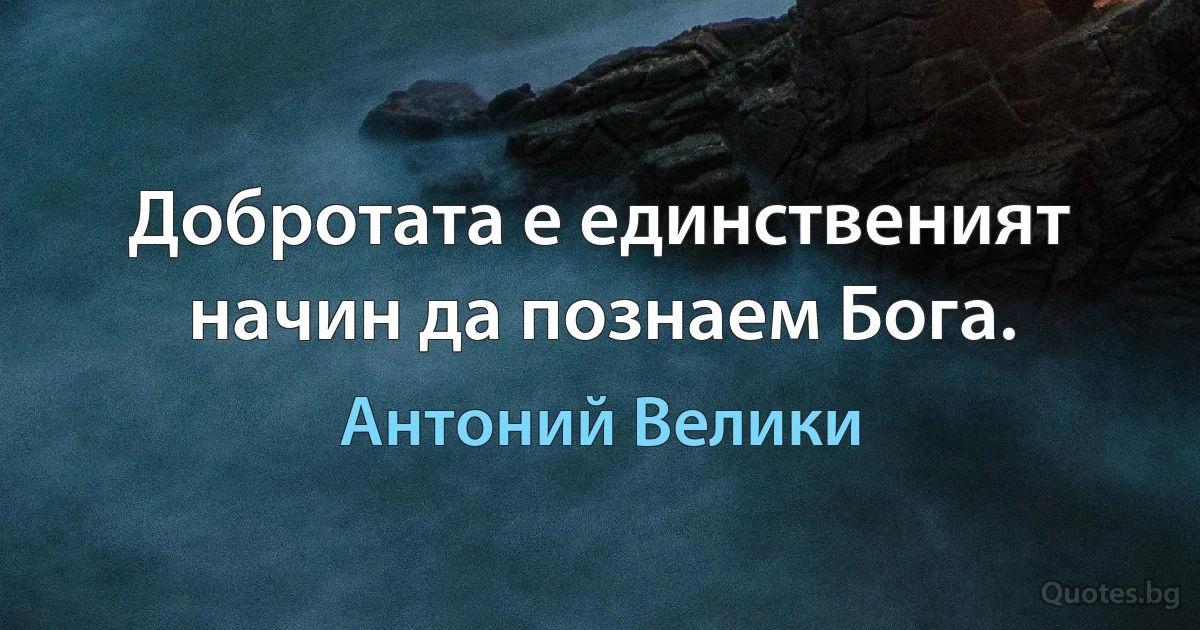 Добротата е единственият начин да познаем Бога.

Антоний Велики

Quotes.bg